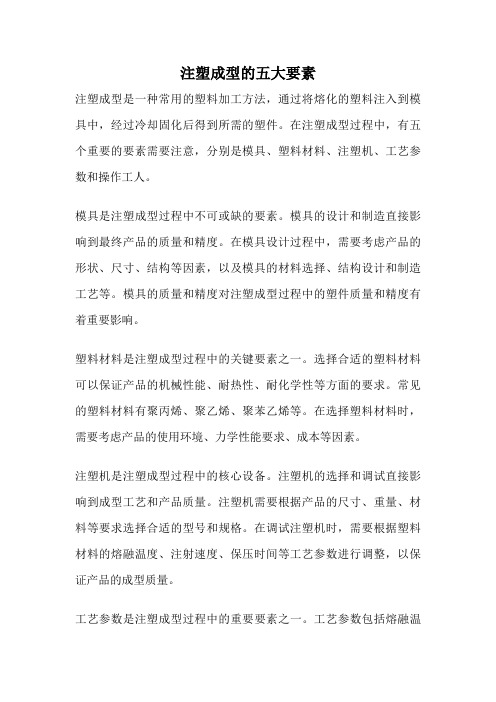 注塑成型的五大要素

注塑成型是一种常用的塑料加工方法，通过将熔化的塑料注入到模具中，经过冷却固化后得到所需的塑件。在注塑成型过程中，有五个重要的要素需要注意，分别是模具、塑料材料、注塑机、工艺参数和操作工人。

模具是注塑成型过程中不可或缺的要素。模具的设计和制造直接影响到最终产品的质量和精度。在模具设计过程中，需要考虑产品的形状、尺寸、结构等因素，以及模具的材料选择、结构设计和制造工艺等。模具的质量和精度对注塑成型过程中的塑件质量和精度有着重要影响。

塑料材料是注塑成型过程中的关键要素之一。选择合适的塑料材料可以保证产品的机械性能、耐热性、耐化学性等方面的要求。常见的塑料材料有聚丙烯、聚乙烯、聚苯乙烯等。在选择塑料材料时，需要考虑产品的使用环境、力学性能要求、成本等因素。

注塑机是注塑成型过程中的核心设备。注塑机的选择和调试直接影响到成型工艺和产品质量。注塑机需要根据产品的尺寸、重量、材料等要求选择合适的型号和规格。在调试注塑机时，需要根据塑料材料的熔融温度、注射速度、保压时间等工艺参数进行调整，以保证产品的成型质量。

工艺参数是注塑成型过程中的重要要素之一。工艺参数包括熔融温